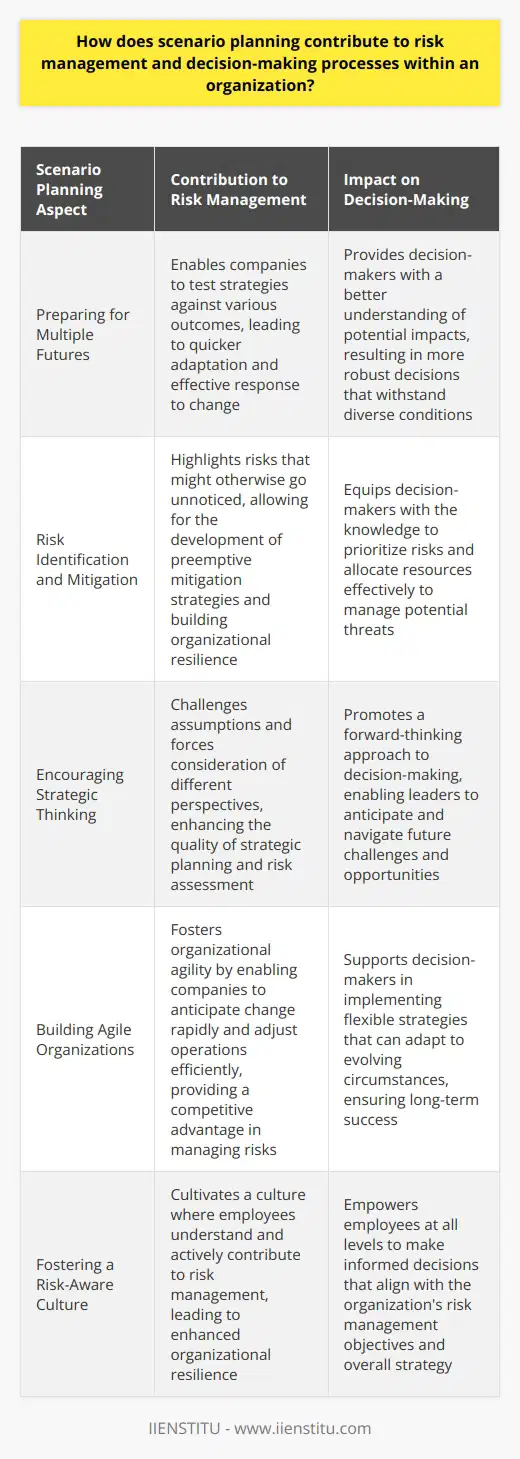 How does scenario planning contribute to risk management and decision-making processes within an organization?

| Scenario Planning Aspect | Contribution to Risk Management | Impact on Decision-Making |
|---|---|---|
| Preparing for Multiple Futures | Enables companies to test strategies against various outcomes, leading to quicker adaptation and effective response to change | Provides decision-makers with a better understanding of potential impacts, resulting in more robust decisions that withstand diverse conditions |
| Risk Identification and Mitigation | Highlights risks that might otherwise go unnoticed, allowing for the development of preemptive mitigation strategies and building organizational resilience | Equips decision-makers with the knowledge to prioritize risks and allocate resources effectively to manage potential threats |
| Encouraging Strategic Thinking | Challenges assumptions and forces consideration of different perspectives, enhancing the quality of strategic planning and risk assessment | Promotes a forward-thinking approach to decision-making, enabling leaders to anticipate and navigate future challenges and opportunities |
| Building Agile Organizations | Fosters organizational agility by enabling companies to anticipate change rapidly and adjust operations efficiently, providing a competitive advantage in managing risks | Supports decision-makers in implementing flexible strategies that can adapt to evolving circumstances, ensuring long-term success |
| Fostering a Risk-Aware Culture | Cultivates a culture where employees understand and actively contribute to risk management, leading to enhanced organizational resilience | Empowers employees at all levels to make informed decisions that align with the organization's risk management objectives and overall strategy |

IIENSTITU - www.iienstitu.com